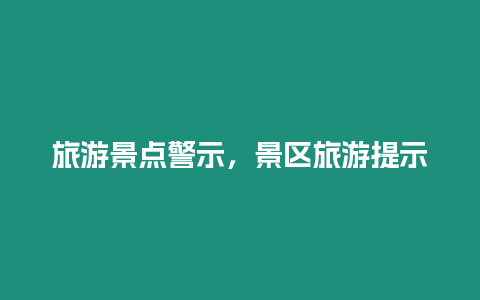 旅游景点警示，景区旅游提示